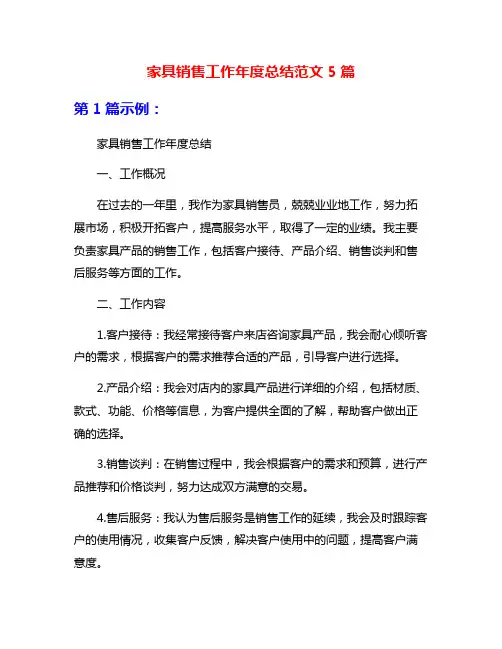 家具销售工作年度总结范文 5 篇

第 1 篇示例：

家具销售工作年度总结

一、工作概况

在过去的一年里，我作为家具销售员，兢兢业业地工作，努力拓展市场，积极开拓客户，提高服务水平，取得了一定的业绩。我主要负责家具产品的销售工作，包括客户接待、产品介绍、销售谈判和售后服务等方面的工作。

二、工作内容

1.客户接待：我经常接待客户来店咨询家具产品，我会耐心倾听客户的需求，根据客户的需求推荐合适的产品，引导客户进行选择。

2.产品介绍：我会对店内的家具产品进行详细的介绍，包括材质、款式、功能、价格等信息，为客户提供全面的了解，帮助客户做出正确的选择。

3.销售谈判：在销售过程中，我会根据客户的需求和预算，进行产品推荐和价格谈判，努力达成双方满意的交易。

4.售后服务：我认为售后服务是销售工作的延续，我会及时跟踪客户的使用情况，收集客户反馈，解决客户使用中的问题，提高客户满意度。